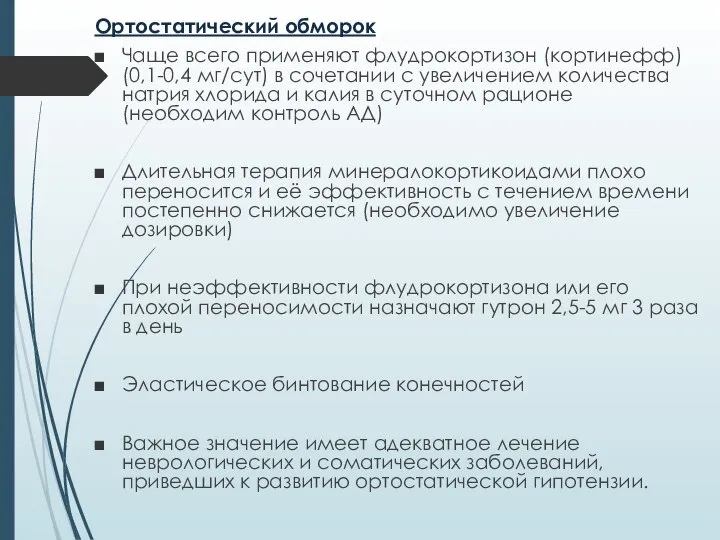 Ортостатический обморок

■ Чаще всего применяют флудрокортизон (кортинефф) (0,1-0,4 мг/сут) в сочетании с увеличением количества натрия хлорида и калия в суточном рационе (необходим контроль АД)

■ Длительная терапия минералокортикоидами плохо переносится и её эффективность с течением времени постепенно снижается (необходимо увеличение дозировки)

■ При неэффективности флудрокортизона или его плохой переносимости назначают гутрон 2,5-5 мг 3 раза в день

■ Эластическое бинтование конечностей

■ Важное значение имеет адекватное лечение неврологических и соматических заболеваний, приведших к развитию ортостатической гипотензии.